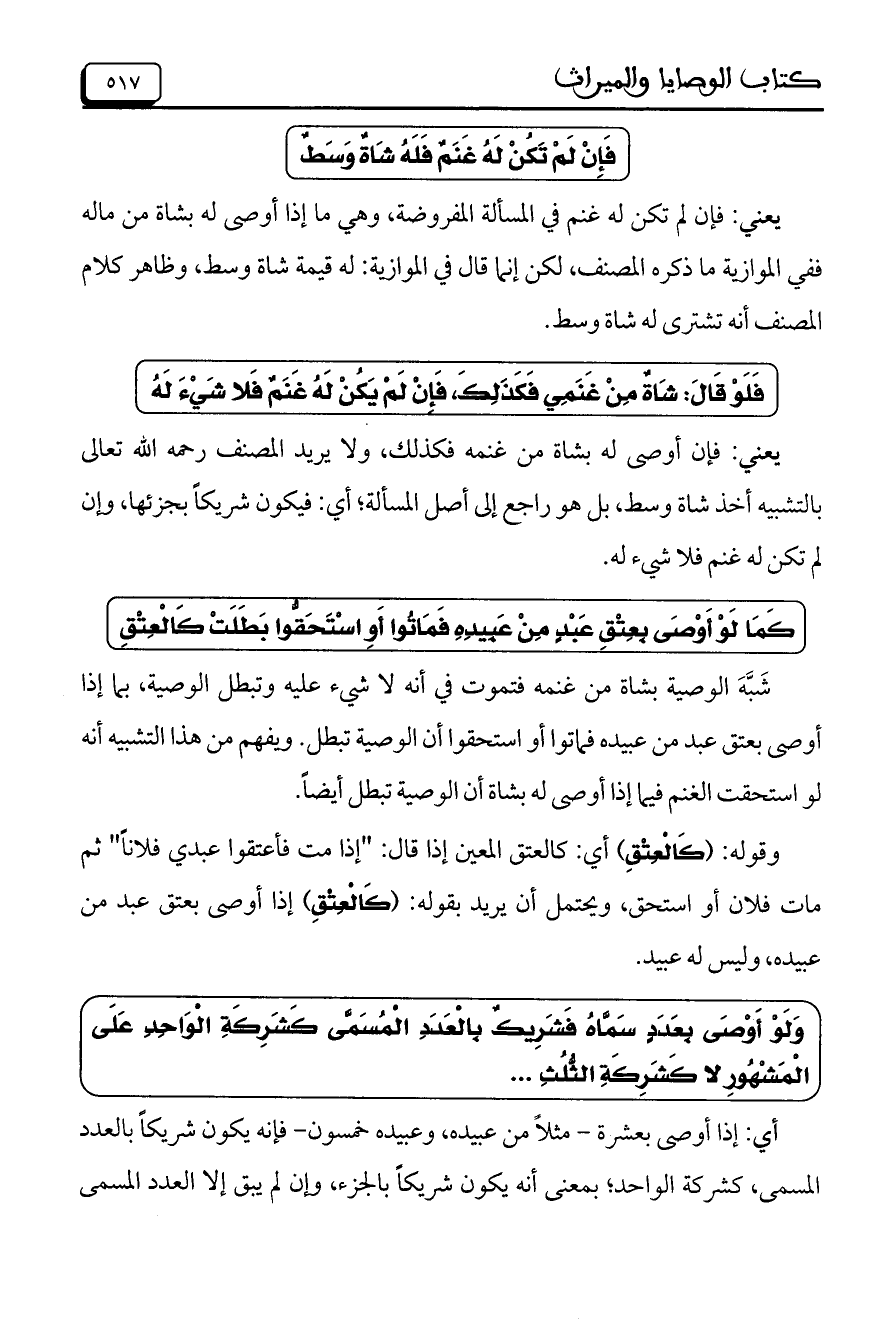 كتاب الوصايا والميراث ٥١٧

فَإِنْ لَمْ تَكُنْ لَهُ غَنَمٌ فَلَهُ شَاةٌ وَسَطٌ

يعني: فإن لم تكن له غنم في المسألة المفروضة، وهي ما إذا أوصى له بشاة من ماله ففي الموازية ما ذكره المصنف، لكن إنما قال في الموازية: له قيمة شاة وسط، وظاهر كلام المصنف أنه تشترى له شاة وسط.

فَلَوْ قَالَ: شَاةٌ مِنْ غَنَمِي فَكَذَلِكَ، فَإِنْ لَمْ يَكُنْ لَهُ غَنَمٌ فَلا شَيْءَ لَهُ

يعني: فإن أوصى له بشاة من غنمه فكذلك، ولا يريد المصنف رحمه الله تعالى بالتشبيه أخذ شاة وسط، بل هو راجع إلى أصل المسألة؛ أي: فيكون شريكاً بجزئها، وإن لم تكن له غنم فلا شيء له.

كَمَا لَوْ أَوْصَى بِعِتْقِ عَبْدٍ مِنْ عَبِيدِهِ فَمَاتُوا أَوِ اسْتُحِقُّوا بَطَلَتْ كَالْعِتْقِ

شَبَّهَ الوصية بشاة من غنمه فتموت في أنه لا شيء عليه وتبطل الوصية، بما إذا أوصى بعتق عبد من عبيده فماتوا أو استحقوا أن الوصية تبطل. ويفهم من هذا التشبيه أنه لو استحقت الغنم فيما إذا أوصى له بشاة أن الوصية تبطل أيضاً.

وقوله: (كَالْعِتْقِ) أي: كالعتق المعين إذا قال: "إذا مت فأعتقوا عبدي فلاناً" ثم مات فلان أو استحق، ويحتمل أن يريد بقوله: (كَالْعِتْقِ) إذا أوصى بعتق عبد من عبيده، وليس له عبيد.

وَلَوْ أَوْصَى بِعَدَدٍ سَمَّاهُ فَشَرِيكٌ بِالْعَدَدِ الْمُسَمَّى كَشَرِكَةِ الْوَاحِدِ عَلَى الْمَشْهُورِ لا كَشَرِكَةِ الثُّلُثِ ...

أي: إذا أوصى بعشرة - مثلاً من عبيده، وعبيده خمسون- فإنه يكون شريكاً بالعدد المسمى، كشركة الواحد؛ بمعنى أنه يكون شريكاً بالجزء، وإن لم يبق إلا العدد المسمى